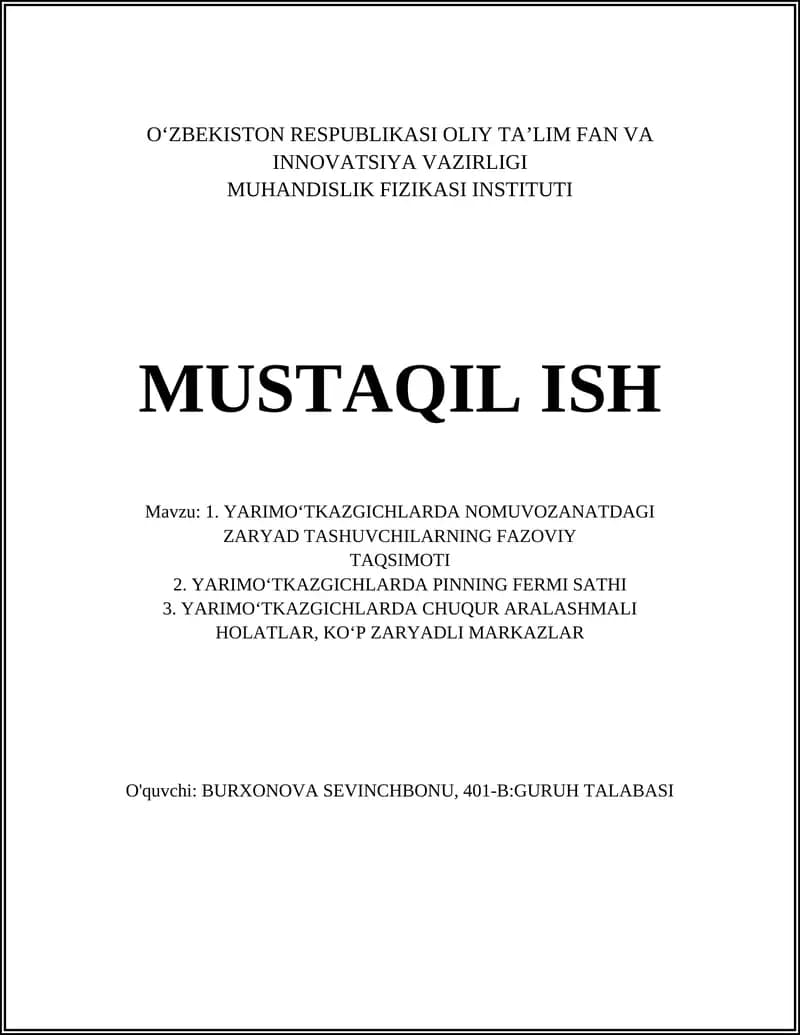 O‘ZBEKISTON RESPUBLIKASI OLIY TA’LIM FAN VA INNOVATSIYA VAZIRLIGI
MUHANDISLIK FIZIKASI INSTITUTI

MUSTAQIL ISH

Mavzu: 1. YARIMO‘TKAZGICHLARDA NOMUVOZANATDAGI ZARYAD TASHUVCHILARNING FAZOVIY TAQSIMOTI
2. YARIMO‘TKAZGICHLARDA PINNING FERMI SATHI
3. YARIMO‘TKAZGICHLARDA CHUQUR ARALASHMALI HOLATLAR, KO‘P ZARYADLI MARKAZLAR

O'quvchi: BURXONOVA SEVINCHBONU, 401-B:GURUH TALABASI